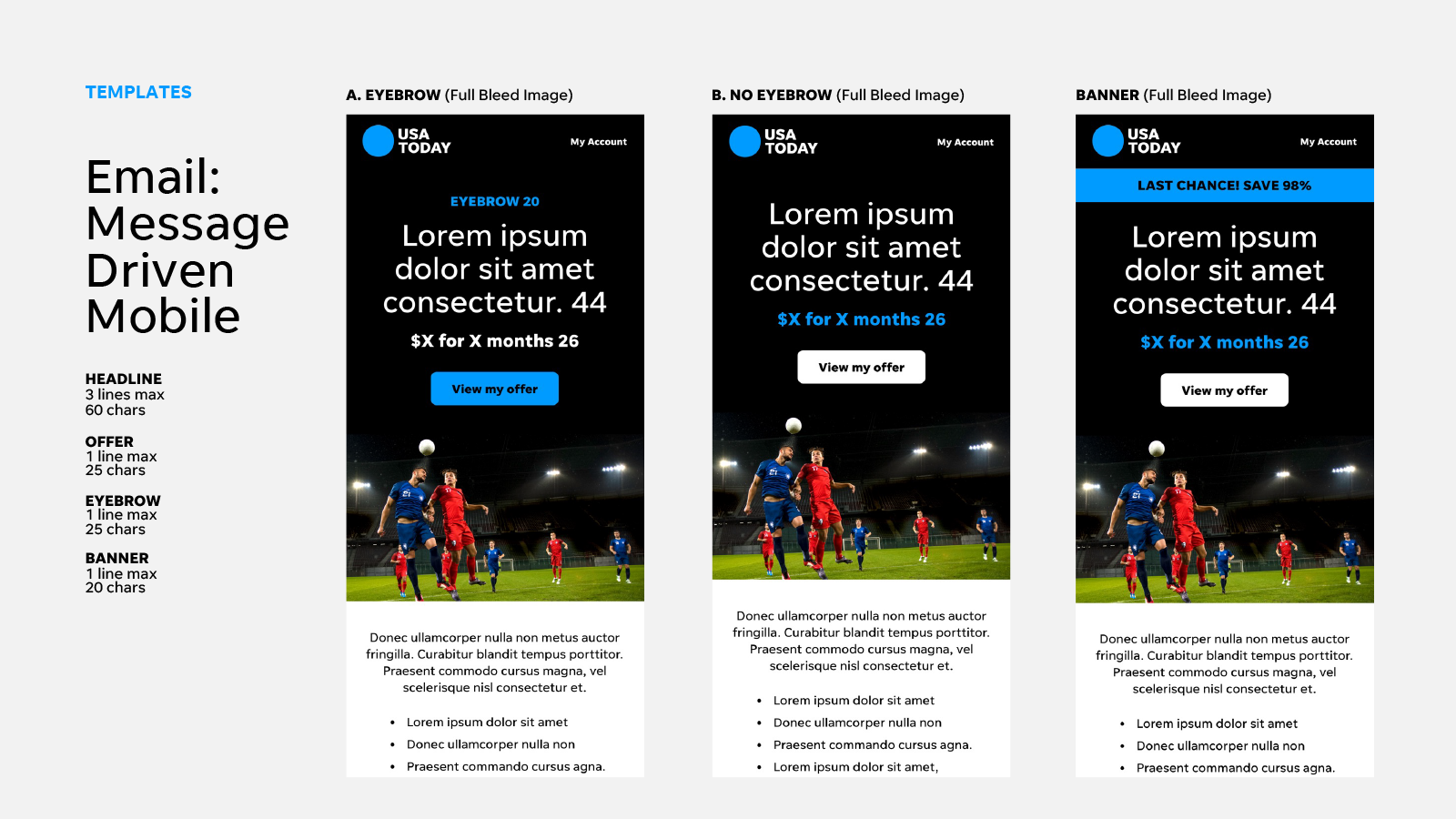 TEMPLATES

Email: Message Driven Mobile

HEADLINE
3 lines max
60 chars

OFFER
1 line max
25 chars

EYEBROW
1 line max
25 chars

BANNER
1 line max
20 chars

A. EYEBROW (Full Bleed Image)

USA TODAY
My Account

EYEBROW 20

Lorem ipsum dolor sit amet consectetur. 44

$X for X months 26

View my offer

Donec ullamcorper nulla non metus auctor fringilla. Curabitur blandit tempus porttitor. Praesent commodo cursus magna, vel scelerisque nisl consectetur et.

• Lorem ipsum dolor sit amet
• Donec ullamcorper nulla non
• Praesent commando cursus agna.

B. NO EYEBROW (Full Bleed Image)

USA TODAY
My Account

Lorem ipsum dolor sit amet consectetur. 44

$X for X months 26

View my offer

Donec ullamcorper nulla non metus auctor fringilla. Curabitur blandit tempus porttitor. Praesent commodo cursus magna, vel scelerisque nisl consectetur et.

• Lorem ipsum dolor sit amet
• Donec ullamcorper nulla non
• Praesent commando cursus agna.
• Lorem ipsum dolor sit amet,

BANNER (Full Bleed Image)

USA TODAY
My Account

LAST CHANCE! SAVE 98%

Lorem ipsum dolor sit amet consectetur. 44

$X for X months 26

View my offer

Donec ullamcorper nulla non metus auctor fringilla. Curabitur blandit tempus porttitor. Praesent commodo cursus magna, vel scelerisque nisl consectetur et.

• Lorem ipsum dolor sit amet
• Donec ullamcorper nulla non
• Praesent commando cursus agna.